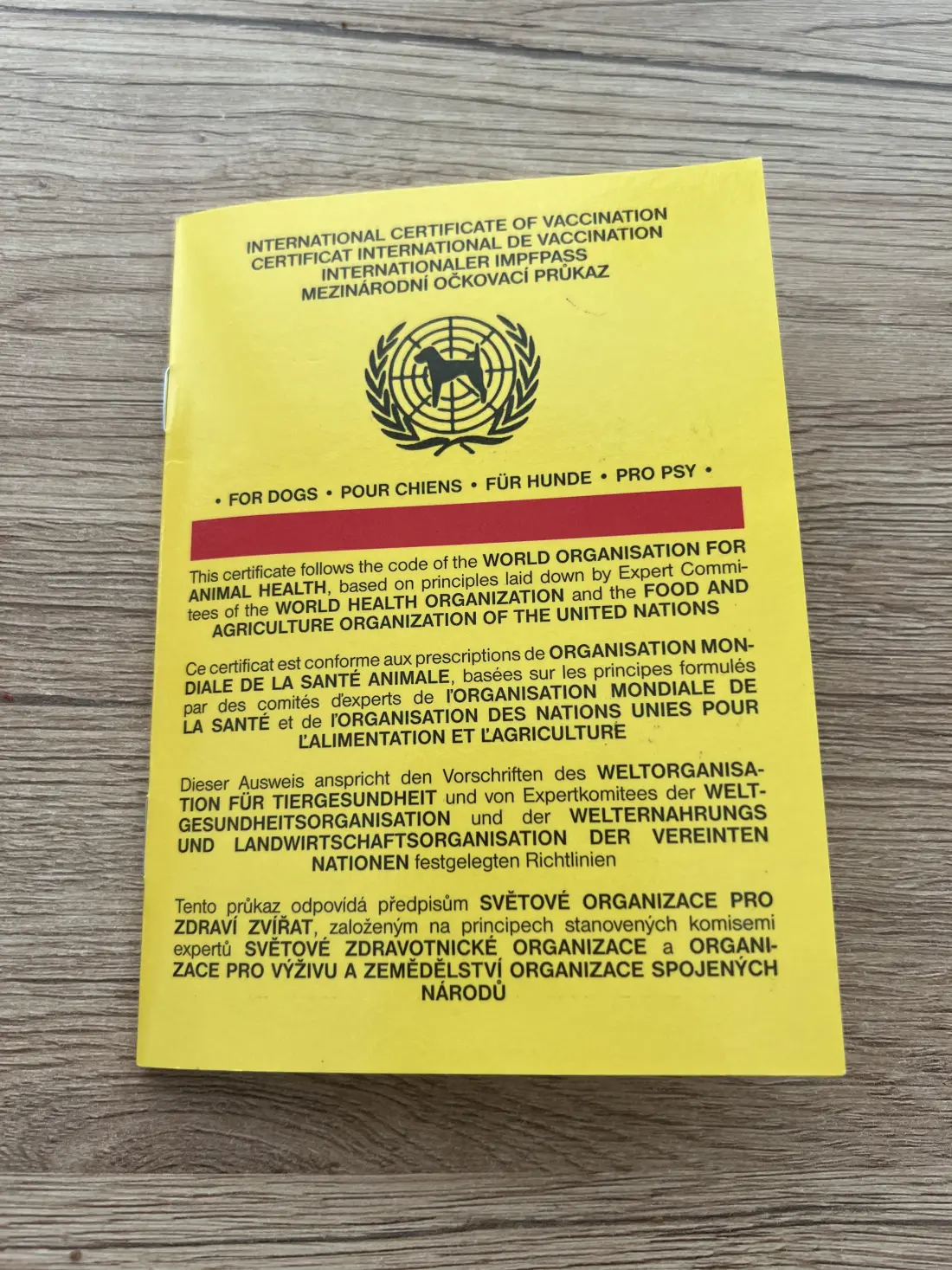 INTERNATIONAL CERTIFICATE OF VACCINATION
CERTIFICAT INTERNATIONAL DE VACCINATION
INTERNATIONALER IMPFPASS
MEZINÁRODNÍ OČKOVACÍ PRŮKAZ

• FOR DOGS • POUR CHIENS • FÜR HUNDE • PRO PSY •

This certificate follows the code of the WORLD ORGANISATION FOR ANIMAL HEALTH, based on principles laid down by Expert Commitees of the WORLD HEALTH ORGANIZATION and the FOOD AND AGRICULTURE ORGANIZATION OF THE UNITED NATIONS

Ce certificat est conforme aux prescriptions de ORGANISATION MONDIALE DE LA SANTÉ ANIMALE, basées sur les principes formulés par des comités d'experts de l'ORGANISATION MONDIALE DE LA SANTÉ et de l'ORGANISATION DES NATIONS UNIES POUR L'ALIMENTATION ET L'AGRICULTURE

Dieser Ausweis anspricht den Vorschriften des WELTORGANISATION FÜR TIERGESUNDHEIT und von Expertkomitees der WELTGESUNDHEITSORGANISATION und der WELTERNAHRUNGS UND LANDWIRTSCHAFTSORGANISATION DER VEREINTEN NATIONEN festgelegten Richtlinien

Tento průkaz odpovídá předpisům SVĚTOVÉ ORGANIZACE PRO ZDRAVÍ ZVÍŘAT, založeným na principech stanovených komisemi expertů SVĚTOVÉ ZDRAVOTNICKÉ ORGANIZACE a ORGANIZACE PRO VÝŽIVU A ZEMĚDĚLSTVÍ ORGANIZACE SPOJENÝCH NÁRODŮ